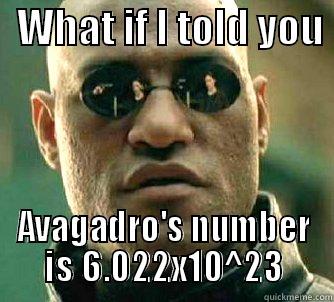 WHAT if I told you

Avagadro's number is 6.022x10^23

quickmeme.com